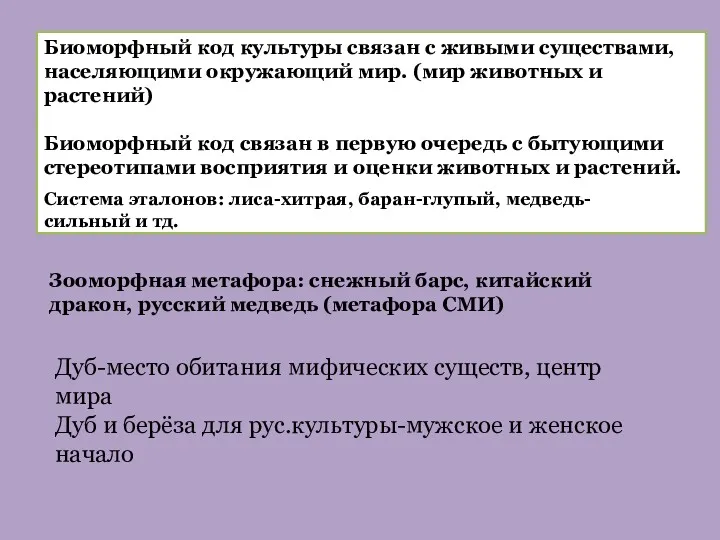 Биоморфный код культуры связан с живыми существами, населяющими окружающий мир. (мир животных и растений)

Биоморфный код связан в первую очередь с бытующими стереотипами восприятия и оценки животных и растений.

Система эталонов: лиса-хитрая, баран-глупый, медведь-сильный и тд.

Зооморфная метафора: снежный барс, китайский дракон, русский медведь (метафора СМИ)

Дуб-место обитания мифических существ, центр мира
Дуб и берёза для рус.культуры-мужское и женское начало